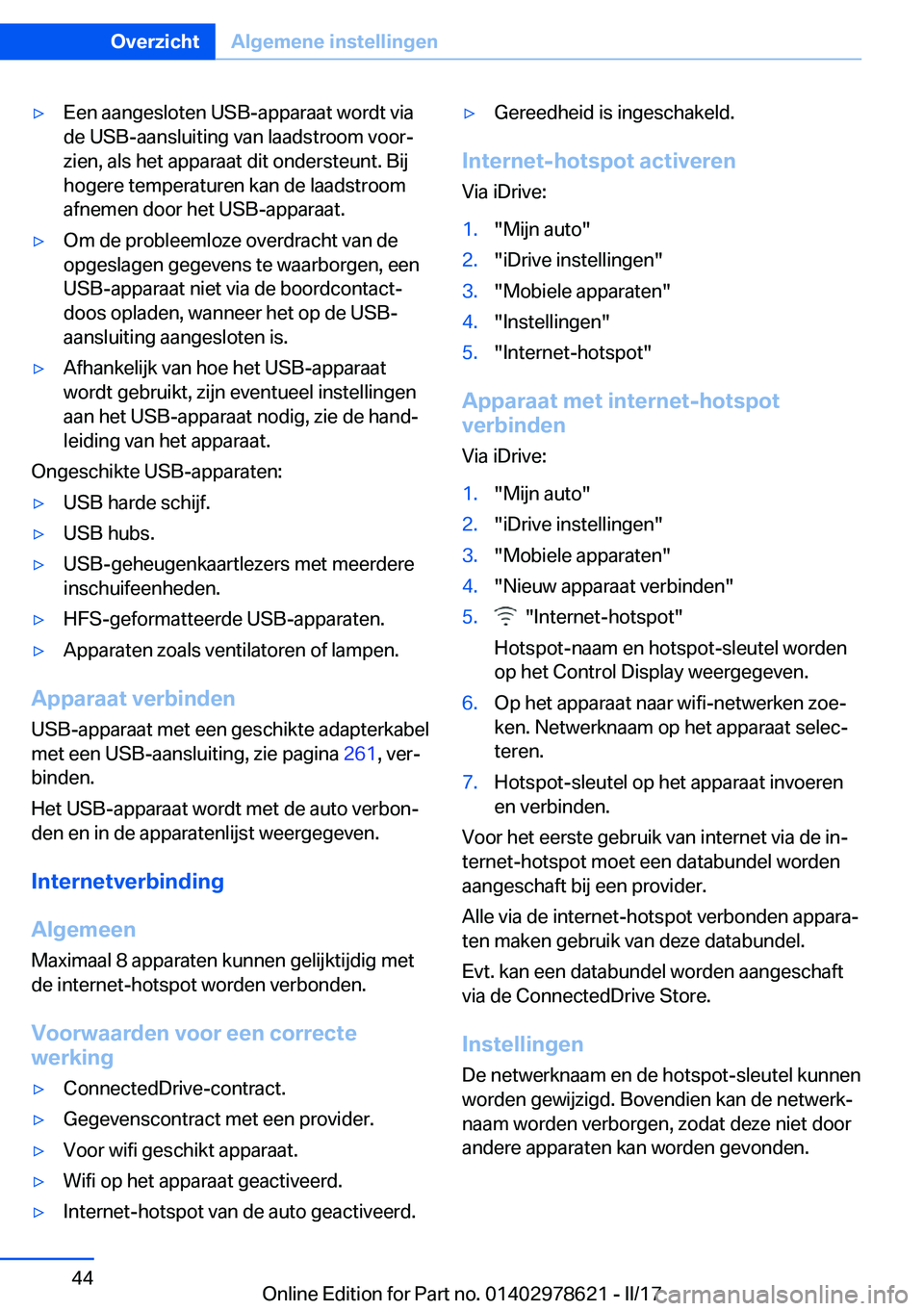 Overzicht Algemene instellingen

▷ Een aangesloten USB-apparaat wordt via de USB-aansluiting van laadstroom voorzien, als het apparaat dit ondersteunt. Bij hogere temperaturen kan de laadstroom afnemen door het USB-apparaat.

▷ Om de probleemloze overdracht van de opgeslagen gegevens te waarborgen, een USB-apparaat niet via de boordcontactdoos opladen, wanneer het op de USB-aansluiting aangesloten is.

▷ Afhankelijk van hoe het USB-apparaat wordt gebruikt, zijn eventueel instellingen aan het USB-apparaat nodig, zie de handleiding van het apparaat.

Ongeschikte USB-apparaten:

▷ USB harde schijf.

▷ USB hubs.

▷ USB-geheugenkaartlezers met meerdere inschuifeenheden.

▷ HFS-geformatteerde USB-apparaten.

▷ Apparaten zoals ventilatoren of lampen.

Apparaat verbinden

USB-apparaat met een geschikte adapterkabel met een USB-aansluiting, zie pagina 261, verbinden.

Het USB-apparaat wordt met de auto verbonden en in de apparatenlijst weergegeven.

Internetverbinding

Algemeen

Maximaal 8 apparaten kunnen gelijktijdig met de internet-hotspot worden verbonden.

Voorwaarden voor een correcte werking

▷ ConnectedDrive-contract.

▷ Gegevenscontract met een provider.

▷ Voor wifi geschikt apparaat.

▷ Wifi op het apparaat geactiveerd.

▷ Internet-hotspot van de auto geactiveerd.

▷ Gereedheid is ingeschakeld.

Internet-hotspot activeren

Via iDrive:

1. "Mijn auto"
2. "iDrive instellingen"
3. "Mobiele apparaten"
4. "Instellingen"
5. "Internet-hotspot"

Apparaat met internet-hotspot verbinden

Via iDrive:

1. "Mijn auto"
2. "iDrive instellingen"
3. "Mobiele apparaten"
4. "Nieuw apparaat verbinden"
5. "Internet-hotspot"
Hotspot-naam en hotspot-sleutel worden op het Control Display weergegeven.
6. Op het apparaat naar wifi-netwerken zoeken. Netwerknaam op het apparaat selecteren.
7. Hotspot-sleutel op het apparaat invoeren en verbinden.

Voor het eerste gebruik van internet via de internet-hotspot moet een databundel worden aangeschaft bij een provider.

Alle via de internet-hotspot verbonden apparaten maken gebruik van deze databundel.

Evt. kan een databundel worden aangeschaft via de ConnectedDrive Store.

Instellingen

De netwerknaam en de hotspot-sleutel kunnen worden gewijzigd. Bovendien kan de netwerknaam worden verborgen, zodat deze niet door andere apparaten kan worden gevonden.

44

Online Edition for Part no. 01402978621 - II/17 carmanualsonline.info